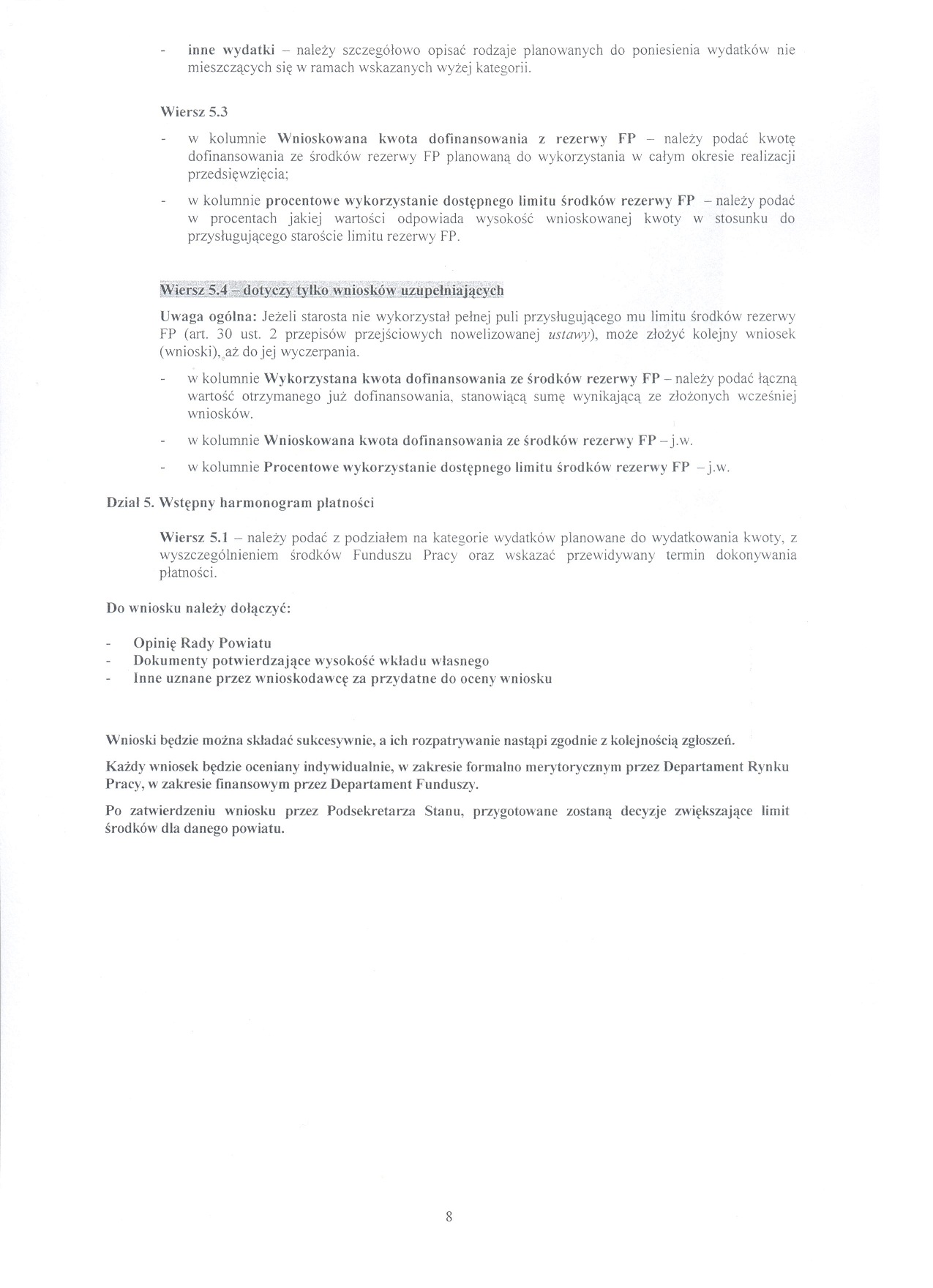 - inne wydatki – należy szczegółowo opisać rodzaje planowanych do poniesienia wydatków nie mieszczących się w ramach wskazanych wyżej kategorii.

Wiersz 5.3

- w kolumnie Wnioskowana kwota dofinansowania z rezerwy FP – należy podać kwotę dofinansowania ze środków rezerwy FP planowaną do wykorzystania w całym okresie realizacji przedsięwzięcia;

- w kolumnie procentowe wykorzystanie dostępnego limitu środków rezerwy FP – należy podać w procentach jakiej wartości odpowiada wysokość wnioskowanej kwoty w stosunku do przysługującego staroście limitu rezerwy FP.

Wiersz 5.4 – dotyczy tylko wniosków uzupełniających

Uwaga ogólna: Jeżeli starosta nie wykorzystał pełnej puli przysługującego mu limitu środków rezerwy FP (art. 30 ust. 2 przepisów przejściowych nowelizowanej ustawy), może złożyć kolejny wniosek (wnioski), aż do jej wyczerpania.

- w kolumnie Wykorzystana kwota dofinansowania ze środków rezerwy FP – należy podać łączną wartość otrzymanego już dofinansowania, stanowiącą sumę wynikającą ze złożonych wcześniej wniosków.

- w kolumnie Wnioskowana kwota dofinansowania ze środków rezerwy FP – j.w.

- w kolumnie Procentowe wykorzystanie dostępnego limitu środków rezerwy FP – j.w.

Dział 5. Wstępny harmonogram płatności

Wiersz 5.1 – należy podać z podziałem na kategorie wydatków planowane do wydatkowania kwoty, z wyszczególnieniem środków Funduszu Pracy oraz wskazać przewidywany termin dokonywania płatności.

Do wniosku należy dołączyć:

- Opinię Rady Powiatu
- Dokumenty potwierdzające wysokość wkładu własnego
- Inne uznane przez wnioskodawcę za przydatne do oceny wniosku

Wnioski będzie można składać sukcesywnie, a ich rozpatrywanie nastąpi zgodnie z kolejnością zgłoszeń.

Każdy wniosek będzie oceniany indywidualnie, w zakresie formalno merytorycznym przez Departament Rynku Pracy, w zakresie finansowym przez Departament Funduszy.

Po zatwierdzeniu wniosku przez Podsekretarza Stanu, przygotowane zostaną decyzje zwiększające limit środków dla danego powiatu.

8